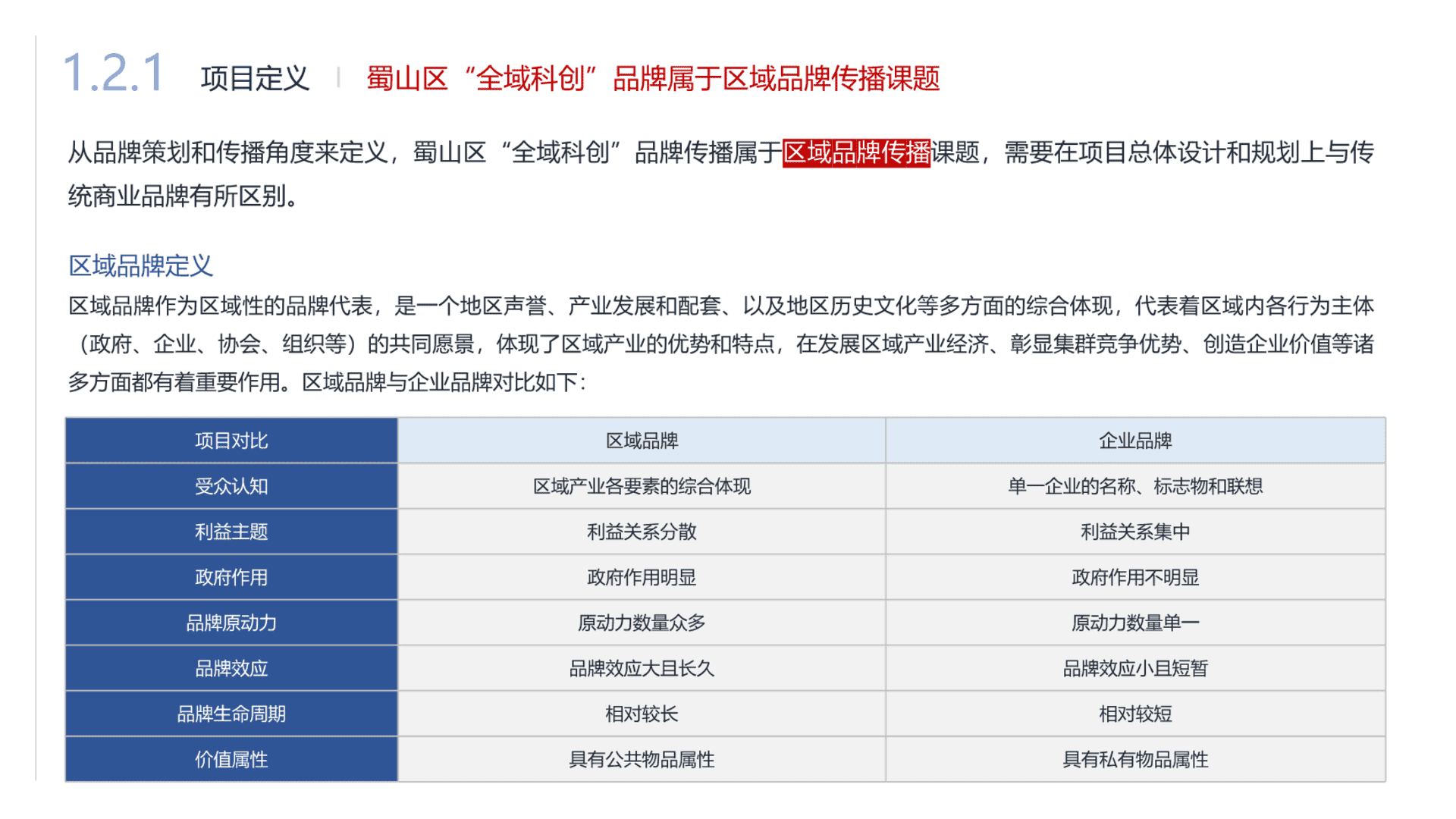 1.2.1 项目定义 | 蜀山区“全域科创”品牌属于区域品牌传播课题

从品牌策划和传播角度来定义，蜀山区“全域科创”品牌传播属于区域品牌传播课题，需要在项目总体设计和规划上与传统商业品牌有所区别。

区域品牌定义

区域品牌作为区域性的品牌代表，是一个地区声誉、产业发展和配套、以及地区历史文化等多方面的综合体现，代表着区域内各行为主体（政府、企业、协会、组织等）的共同愿景，体现了区域产业的优势和特点，在发展区域产业经济、彰显集群竞争优势、创造企业价值等诸多方面都有着重要作用。区域品牌与企业品牌对比如下：

| 项目对比 | 区域品牌 | 企业品牌 |
|---|---|---|
| 受众认知 | 区域产业各要素的综合体现 | 单一企业的名称、标志物和联想 |
| 利益主题 | 利益关系分散 | 利益关系集中 |
| 政府作用 | 政府作用明显 | 政府作用不明显 |
| 品牌原动力 | 原动力数量众多 | 原动力数量单一 |
| 品牌效应 | 品牌效应大且长久 | 品牌效应小且短暂 |
| 品牌生命周期 | 相对较长 | 相对较短 |
| 价值属性 | 具有公共物品属性 | 具有私有物品属性 |